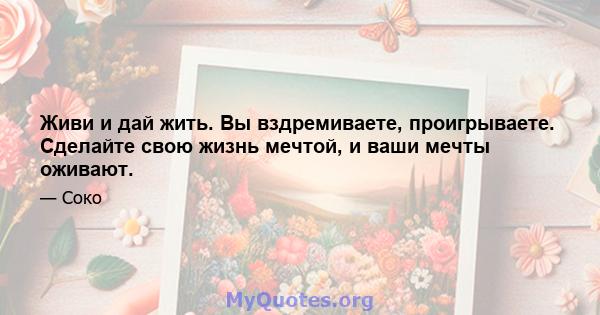 Живи и дай жить. Вы вздремиваете, проигрываете. Сделайте свою жизнь мечтой, и ваши мечты оживают.

— Соко

MyQuotes.org